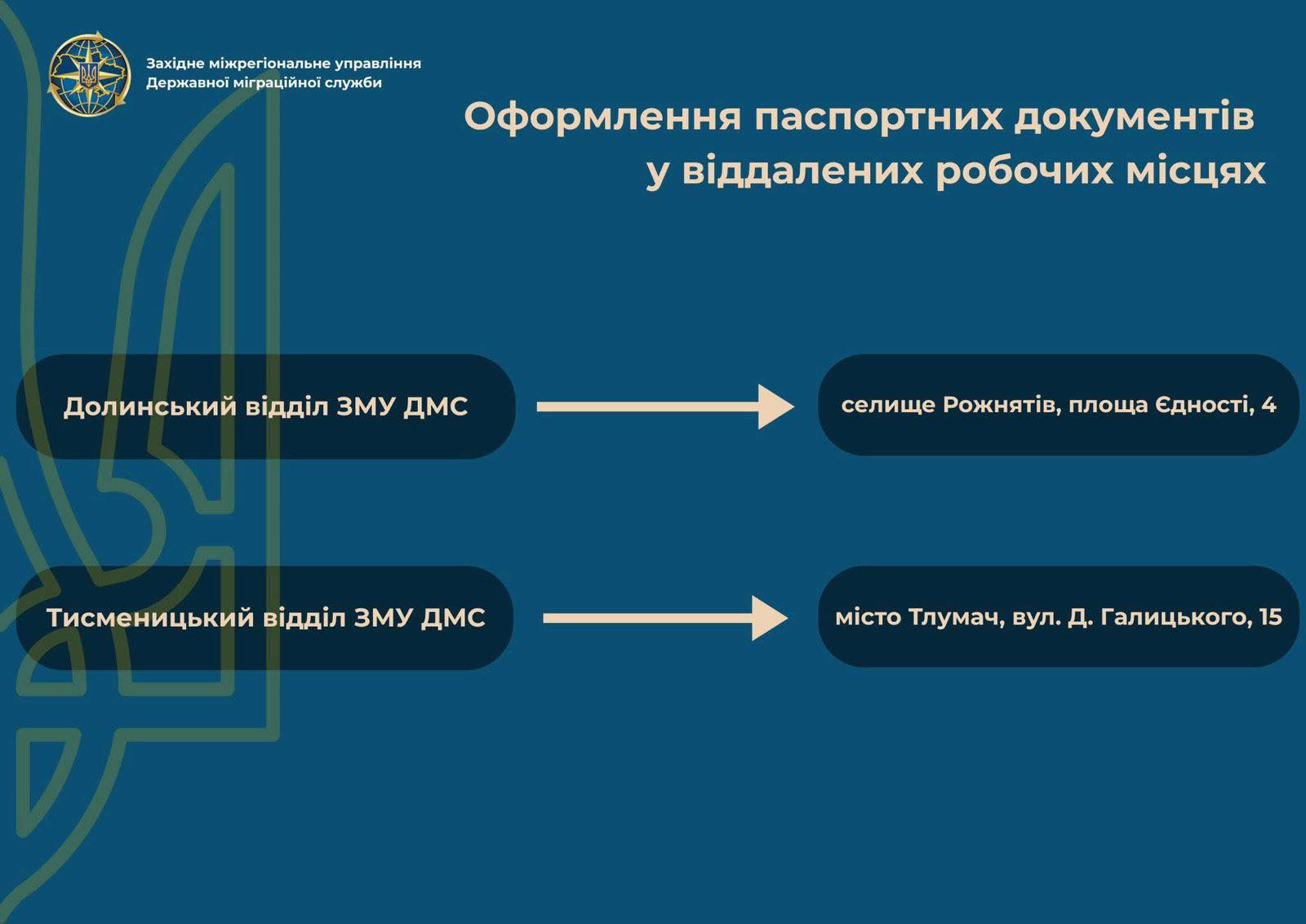 Західне міжрегіональне управління Державної міграційної служби

Оформлення паспортних документів у віддалених робочих місцях

Долинський відділ ЗМУ ДМС

селище Рожнятів, площа Єдності, 4

Тисменицький відділ ЗМУ ДМС

місто Тлумач, вул. Д. Галицького, 15